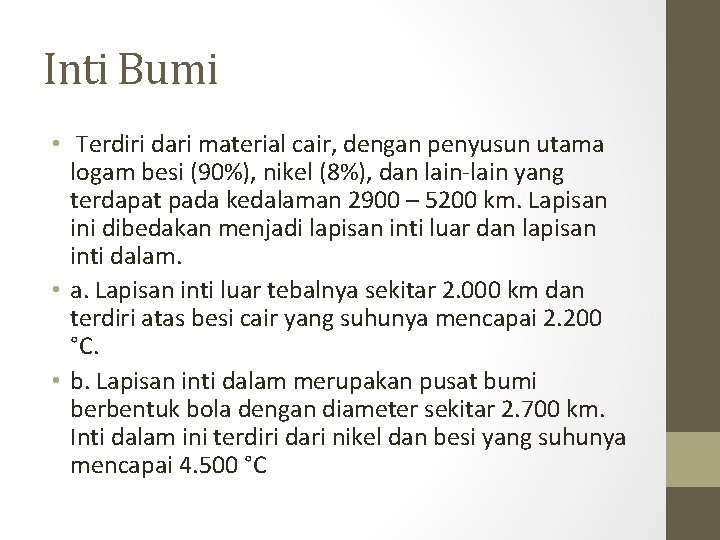 Inti Bumi

• Terdiri dari material cair, dengan penyusun utama logam besi (90%), nikel (8%), dan lain-lain yang terdapat pada kedalaman 2900 – 5200 km. Lapisan ini dibedakan menjadi lapisan inti luar dan lapisan inti dalam.

• a. Lapisan inti luar tebalnya sekitar 2.000 km dan terdiri atas besi cair yang suhunya mencapai 2.200 °C.

• b. Lapisan inti dalam merupakan pusat bumi berbentuk bola dengan diameter sekitar 2.700 km. Inti dalam ini terdiri dari nikel dan besi yang suhunya mencapai 4.500 °C